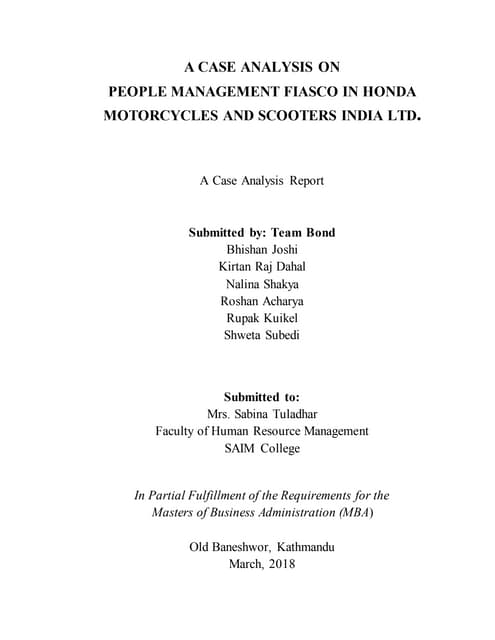 A CASE ANALYSIS ON
PEOPLE MANAGEMENT FIASCO IN HONDA
MOTORCYCLES AND SCOOTERS INDIA LTD.

A Case Analysis Report

Submitted by: Team Bond
Bhishan Joshi
Kirtan Raj Dahal
Nalina Shakya
Roshan Acharya
Rupak Kuikel
Shweta Subedi

Submitted to:
Mrs. Sabina Tuladhar
Faculty of Human Resource Management
SAIM College

In Partial Fulfillment of the Requirements for the
Masters of Business Administration (MBA)

Old Baneshwor, Kathmandu
March, 2018